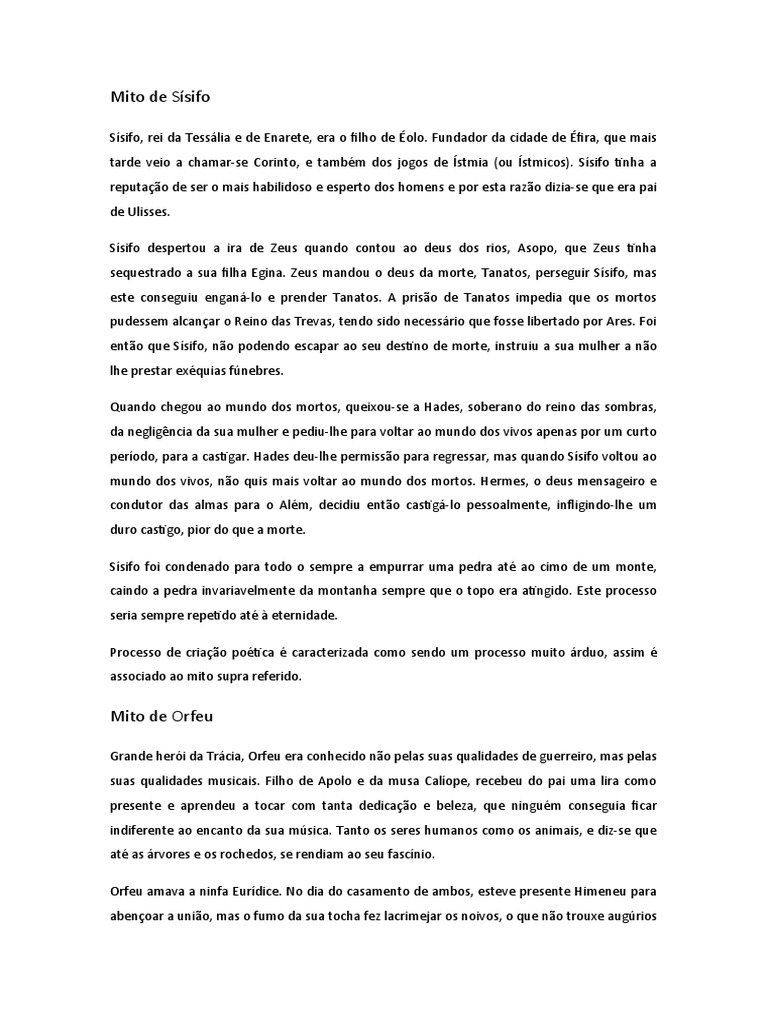 Mito de Sísifo

Sísifo, rei da Tessália e de Enarete, era o filho de Éolo. Fundador da cidade de Éfira, que mais tarde veio a chamar-se Corinto, e também dos jogos de Ístmia (ou Ístmicos). Sísifo tinha a reputação de ser o mais habilidoso e esperto dos homens e por esta razão dizia-se que era pai de Ulisses.

Sísifo despertou a ira de Zeus quando contou ao deus dos rios, Asopo, que Zeus tinha sequestrado a sua filha Egina. Zeus mandou o deus da morte, Tanatos, perseguir Sísifo, mas este conseguiu enganá-lo e prender Tanatos. A prisão de Tanatos impedia que os mortos pudessem alcançar o Reino das Trevas, tendo sido necessário que fosse libertado por Ares. Foi então que Sísifo, não podendo escapar ao seu destino de morte, instruiu a sua mulher a não lhe prestar exéquias fúnebres.

Quando chegou ao mundo dos mortos, queixou-se a Hades, soberano do reino das sombras, da negligência da sua mulher e pediu-lhe para voltar ao mundo dos vivos apenas por um curto período, para a castigar. Hades deu-lhe permissão para regressar, mas quando Sísifo voltou ao mundo dos vivos, não quis mais voltar ao mundo dos mortos. Hermes, o deus mensageiro e condutor das almas para o Além, decidiu então castigá-lo pessoalmente, infligindo-lhe um duro castigo, pior do que a morte.

Sísifo foi condenado para todo o sempre a empurrar uma pedra até ao cimo de um monte, caindo a pedra invariavelmente da montanha sempre que o topo era atingido. Este processo seria sempre repetido até à eternidade.

Processo de criação poética é caracterizada como sendo um processo muito árduo, assim é associado ao mito supra referido.

Mito de Orfeu

Grande herói da Trácia, Orfeu era conhecido não pelas suas qualidades de guerreiro, mas pelas suas qualidades musicais. Filho de Apolo e da musa Calíope, recebeu do pai uma lira como presente e aprendeu a tocar com tanta dedicação e beleza, que ninguém conseguia ficar indiferente ao encanto da sua música. Tanto os seres humanos como os animais, e diz-se que até as árvores e os rochedos, se rendiam ao seu fascínio.

Orfeu amava a ninfa Eurídice. No dia do casamento de ambos, esteve presente Himeneu para abençoar a união, mas o fumo da sua tocha fez lacrimejar os noivos, o que não trouxe augúrios